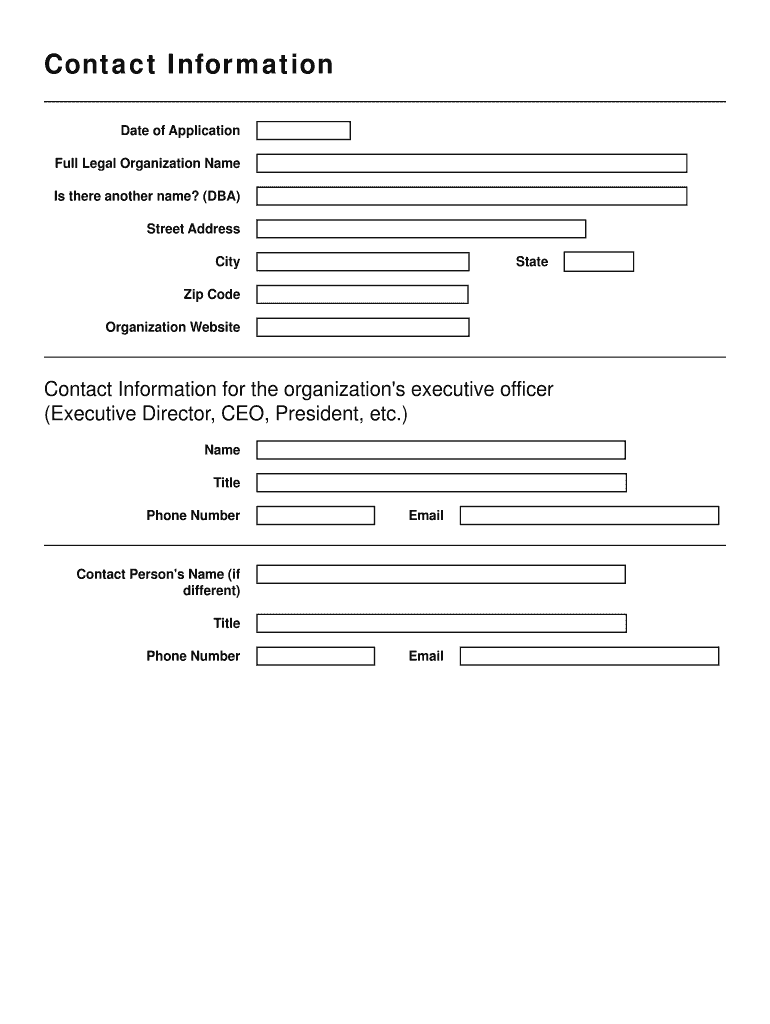 Contact Information

Date of Application

Full Legal Organization Name

Is there another name? (DBA)

Street Address

City

State

Zip Code

Organization Website

Contact Information for the organization's executive officer (Executive Director, CEO, President, etc.)

Name

Title

Phone Number

Email

Contact Person's Name (if different)

Title

Phone Number

Email